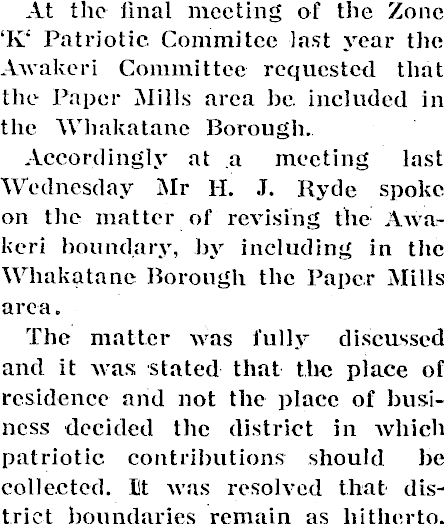 At the final meeting of the Zone 'K' Patriotic Commitee last year the Awakeri Committee requested that the Paper Mills area be included in the Whakatane Borough.

Accordingly at a meeting last Wednesday Mr H. J. Ryde spoke on the matter of revising the Awakeri boundary, by including in the Whakatane Borough the Paper Mills area.

The matter was fully discussed and it was stated that the place of residence and not the place of business decided the district in which patriotic contributions should be collected. It was resolved that district boundaries remain as hitherto.